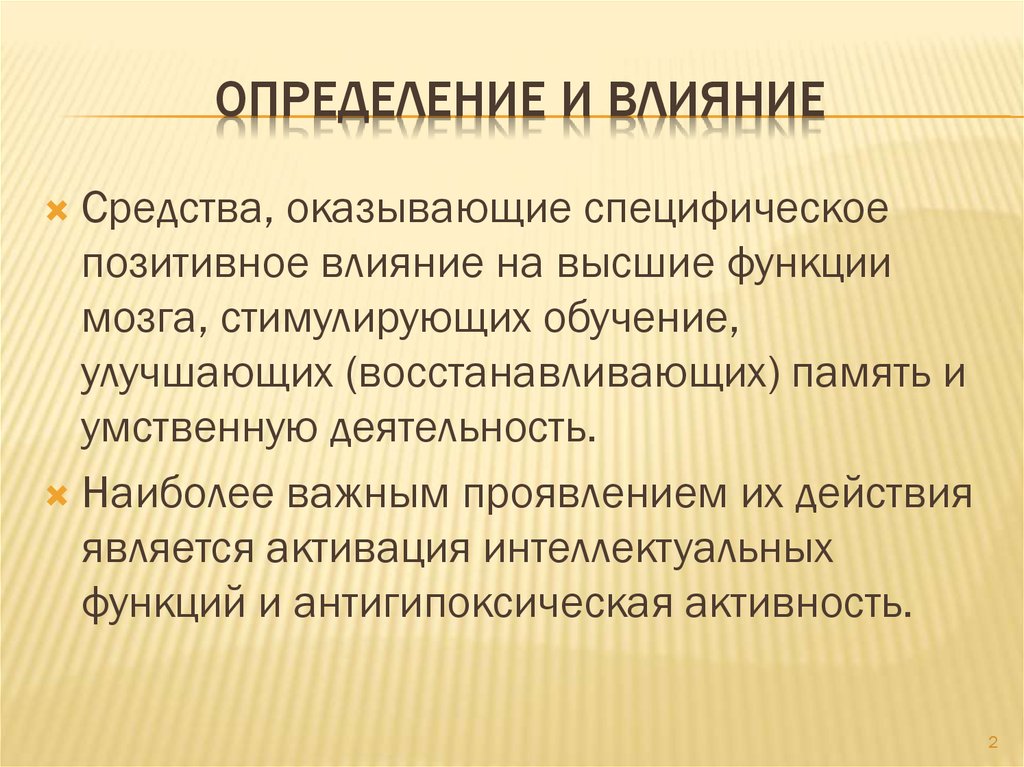 ОПРЕДЕЛЕНИЕ И ВЛИЯНИЕ

Средства, оказывающие специфическое позитивное влияние на высшие функции мозга, стимулирующих обучение, улучшающих (восстанавливающих) память и умственную деятельность.

Наиболее важным проявлением их действия является активация интеллектуальных функций и антигипоксическая активность.

2